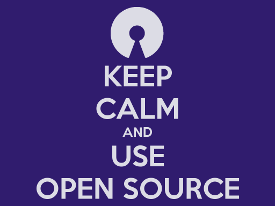 KEEP
CALM
AND
USE
OPEN SOURCE